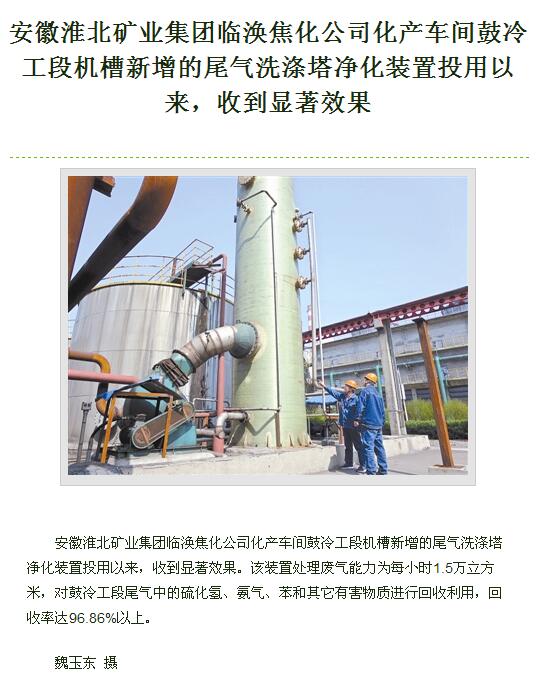 安徽淮北矿业集团临涣焦化公司化产车间鼓冷工段机槽新增的尾气洗涤塔净化装置投用以来，收到显著效果

安徽淮北矿业集团临涣焦化公司化产车间鼓冷工段机槽新增的尾气洗涤塔净化装置投用以来，收到显著效果。该装置处理废气能力为每小时1.5万立方米，对鼓冷工段尾气中的硫化氢、氨气、苯和其它有害物质进行回收利用，回收率达96.86%以上。

魏玉东 摄